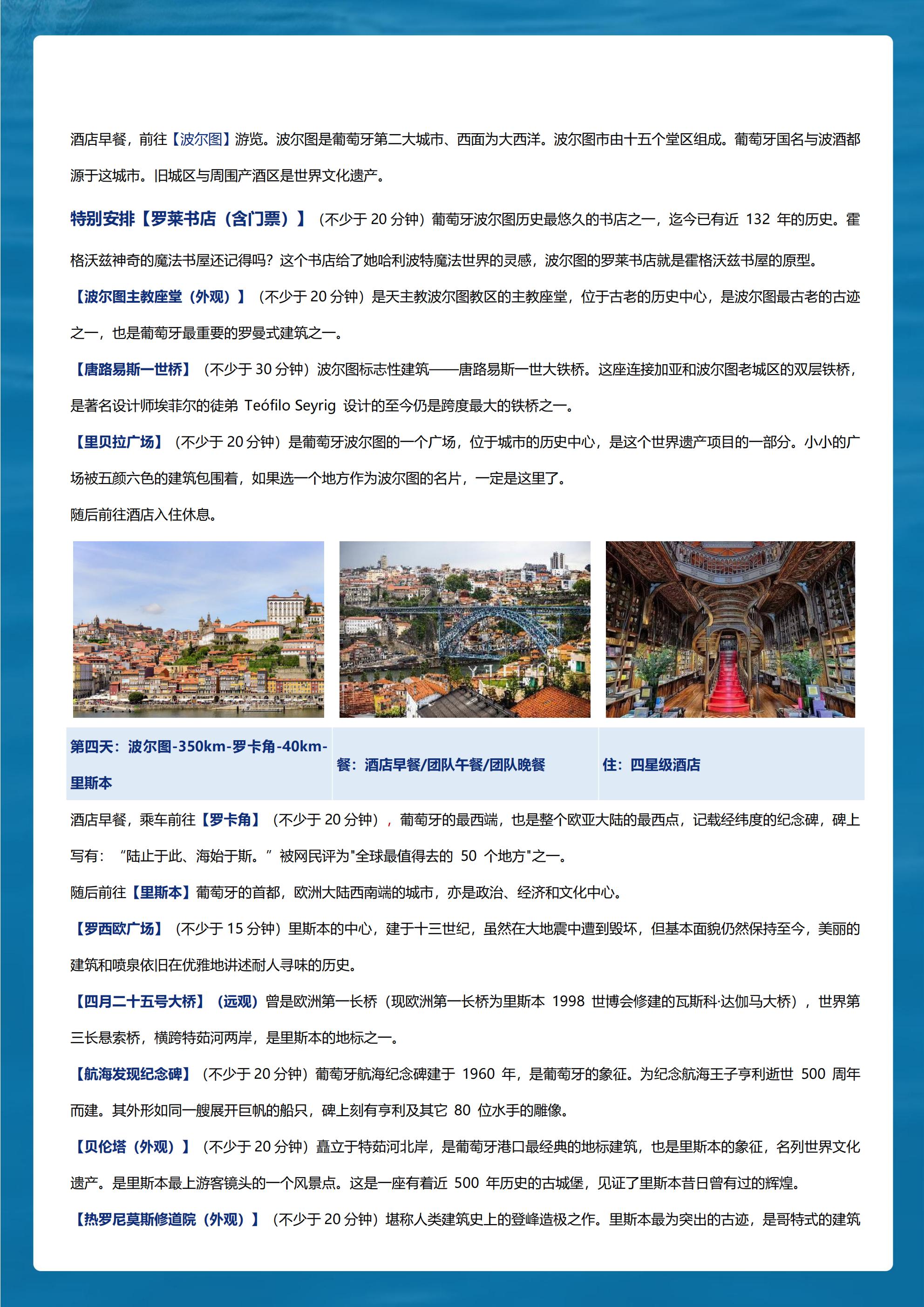 酒店早餐，前往【波尔图】游览。波尔图是葡萄牙第二大城市、西面为大西洋。波尔图市由十五个堂区组成。葡萄牙国名与波酒都源于这城市。旧城区与周围产酒区是世界文化遗产。

特别安排【罗莱书店（含门票）】（不少于 20 分钟）葡萄牙波尔图历史最悠久的书店之一，迄今已有近 132 年的历史。霍格沃兹神奇的魔法书屋还记得吗？这个书店给了她哈利波特魔法世界的灵感，波尔图的罗莱书店就是霍格沃兹书屋的原型。

【波尔图主教座堂（外观）】（不少于 20 分钟）是天主教波尔图教区的主教座堂，位于古老的历史中心，是波尔图最古老的古迹之一，也是葡萄牙最重要的罗曼式建筑之一。

【唐路易斯一世桥】（不少于 30 分钟）波尔图标志性建筑——唐路易斯一世大铁桥。这座连接加亚和波尔图老城区的双层铁桥，是著名设计师埃菲尔的徒弟 Teófilo Seyrig 设计的至今仍是跨度最大的铁桥之一。

【里贝拉广场】（不少于 20 分钟）是葡萄牙波尔图的一个广场，位于城市的历史中心，是这个世界遗产项目的一部分。小小的广场被五颜六色的建筑包围着，如果选一个地方作为波尔图的名片，一定是这里了。

随后前往酒店入住休息。

| 第四天：波尔图-350km-罗卡角-40km-里斯本 | 餐：酒店早餐/团队午餐/团队晚餐 | 住：四星级酒店 |
|---|---|---|

酒店早餐，乘车前往【罗卡角】（不少于 20 分钟），葡萄牙的最西端，也是整个欧亚大陆的最西点，记载经纬度的纪念碑，碑上写有：“陆止于此、海始于斯。”被网民评为"全球最值得去的 50 个地方"之一。

随后前往【里斯本】葡萄牙的首都，欧洲大陆西南端的城市，亦是政治、经济和文化中心。

【罗西欧广场】（不少于 15 分钟）里斯本的中心，建于十三世纪，虽然在大地震中遭到毁坏，但基本面貌仍然保持至今，美丽的建筑和喷泉依旧在优雅地讲述耐人寻味的历史。

【四月二十五号大桥】（远观）曾是欧洲第一长桥（现欧洲第一长桥为里斯本 1998 世博会修建的瓦斯科·达伽马大桥），世界第三长悬索桥，横跨特茹河两岸，是里斯本的地标之一。

【航海发现纪念碑】（不少于 20 分钟）葡萄牙航海纪念碑建于 1960 年，是葡萄牙的象征。为纪念航海王子亨利逝世 500 周年而建。其外形如同一艘展开巨帆的船只，碑上刻有亨利及其它 80 位水手的雕像。

【贝伦塔（外观）】（不少于 20 分钟）矗立于特茹河北岸，是葡萄牙港口最经典的地标建筑，也是里斯本的象征，名列世界文化遗产。是里斯本最上游客镜头的一个风景点。这是一座有着近 500 年历史的古城堡，见证了里斯本昔日曾有过的辉煌。

【热罗尼莫斯修道院（外观）】（不少于 20 分钟）堪称人类建筑史上的登峰造极之作。里斯本最为突出的古迹，是哥特式的建筑